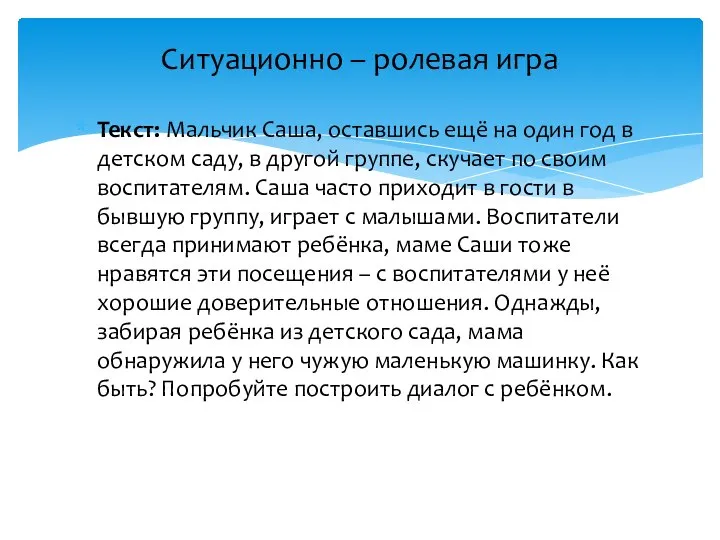 Ситуационно – ролевая игра

Текст: Мальчик Саша, оставшись ещё на один год в детском саду, в другой группе, скучает по своим воспитателям. Саша часто приходит в гости в бывшую группу, играет с малышами. Воспитатели всегда принимают ребёнка, маме Саши тоже нравятся эти посещения – с воспитателями у неё хорошие доверительные отношения. Однажды, забирая ребёнка из детского сада, мама обнаружила у него чужую маленькую машинку. Как быть? Попробуйте построить диалог с ребёнком.